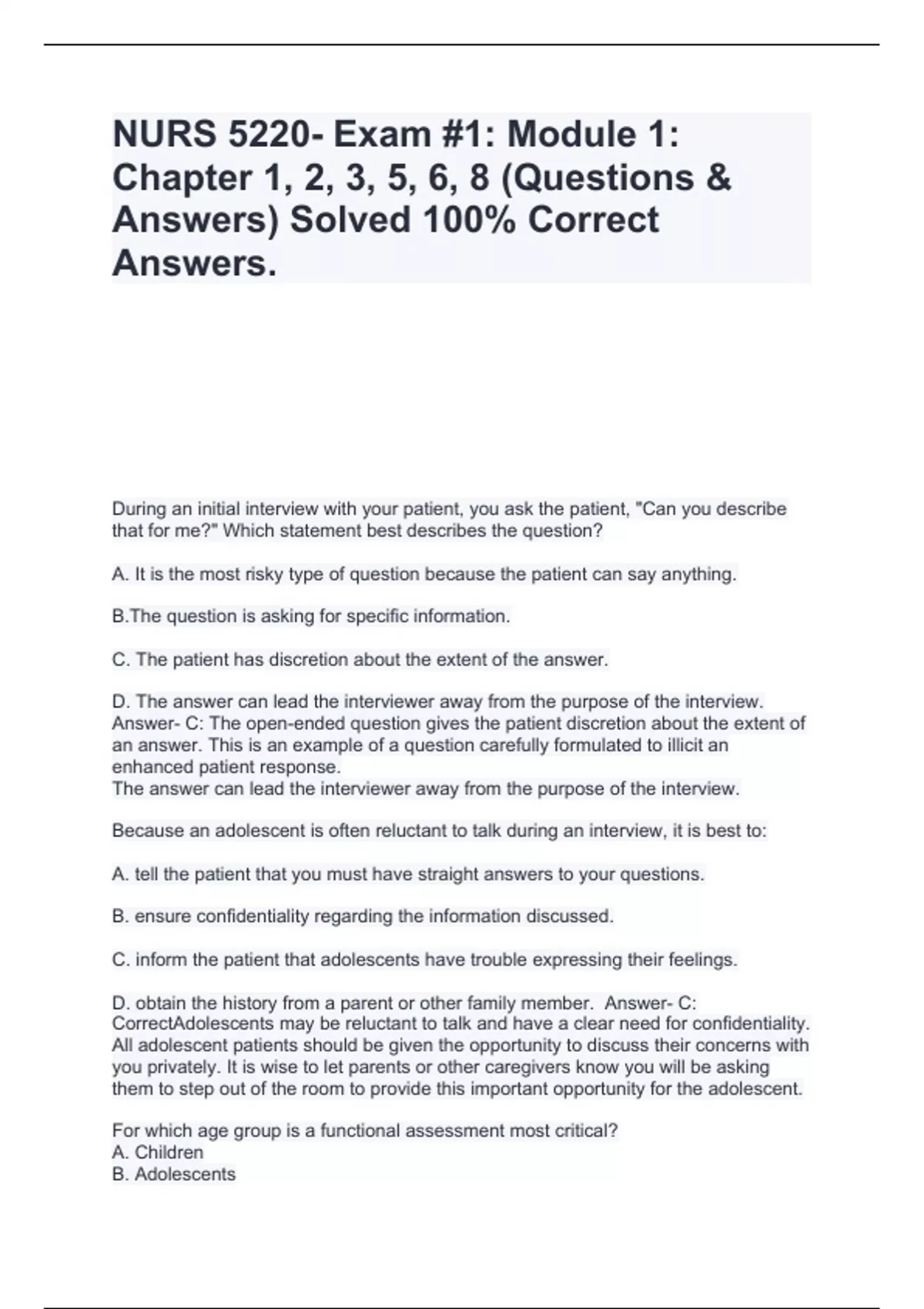 NURS 5220- Exam #1: Module 1: Chapter 1, 2, 3, 5, 6, 8 (Questions & Answers) Solved 100% Correct Answers.

During an initial interview with your patient, you ask the patient, "Can you describe that for me?" Which statement best describes the question?

A. It is the most risky type of question because the patient can say anything.

B.The question is asking for specific information.

C. The patient has discretion about the extent of the answer.

D. The answer can lead the interviewer away from the purpose of the interview. Answer- C: The open-ended question gives the patient discretion about the extent of an answer. This is an example of a question carefully formulated to illicit an enhanced patient response.
The answer can lead the interviewer away from the purpose of the interview.

Because an adolescent is often reluctant to talk during an interview, it is best to:

A. tell the patient that you must have straight answers to your questions.

B. ensure confidentiality regarding the information discussed.

C. inform the patient that adolescents have trouble expressing their feelings.

D. obtain the history from a parent or other family member. Answer- C: CorrectAdolescents may be reluctant to talk and have a clear need for confidentiality. All adolescent patients should be given the opportunity to discuss their concerns with you privately. It is wise to let parents or other caregivers know you will be asking them to step out of the room to provide this important opportunity for the adolescent.

For which age group is a functional assessment most critical?
A. Children
B. Adolescents